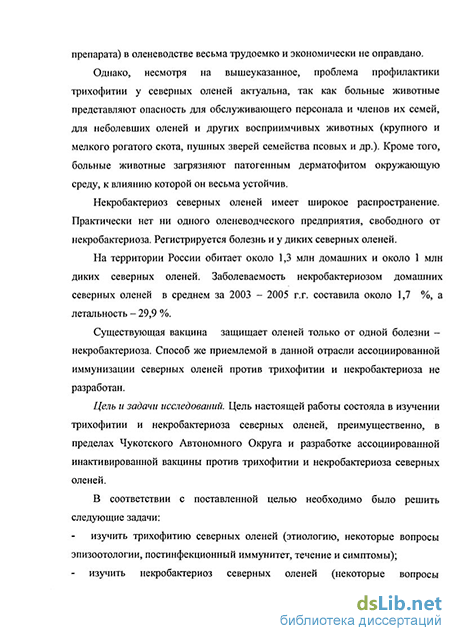 препарата) в оленеводстве весьма трудоемко и экономически не оправдано.

Однако, несмотря на вышеуказанное, проблема профилактики трихофитии у северных оленей актуальна, так как больные животные представляют опасность для обслуживающего персонала и членов их семей, для неболевших оленей и других восприимчивых животных (крупного и мелкого рогатого скота, пушных зверей семейства псовых и др.). Кроме того, больные животные загрязняют патогенным дерматофитом окружающую среду, к влиянию которой он весьма устойчив.

Некробактериоз северных оленей имеет широкое распространение. Практически нет ни одного оленеводческого предприятия, свободного от некробактериоза. Регистрируется болезнь и у диких северных оленей.

На территории России обитает около 1,3 млн домашних и около 1 млн диких северных оленей. Заболеваемость некробактериозом домашних северных оленей в среднем за 2003 – 2005 г.г. составила около 1,7 %, а летальность – 29,9 %.

Существующая вакцина защищает оленей только от одной болезни – некробактериоза. Способ же приемлемой в данной отрасли ассоциированной иммунизации северных оленей против трихофитии и некробактериоза не разработан.

Цель и задачи исследований. Цель настоящей работы состояла в изучении трихофитии и некробактериоза северных оленей, преимущественно, в пределах Чукотского Автономного Округа и разработке ассоциированной инактивированной вакцины против трихофитии и некробактериоза северных оленей.

В соответствии с поставленной целью необходимо было решить следующие задачи:

- изучить трихофитию северных оленей (этиологию, некоторые вопросы эпизоотологии, постинфекционный иммунитет, течение и симптомы);

- изучить некробактериоз северных оленей (некоторые вопросы

dsLib.net
библиотека диссертаций